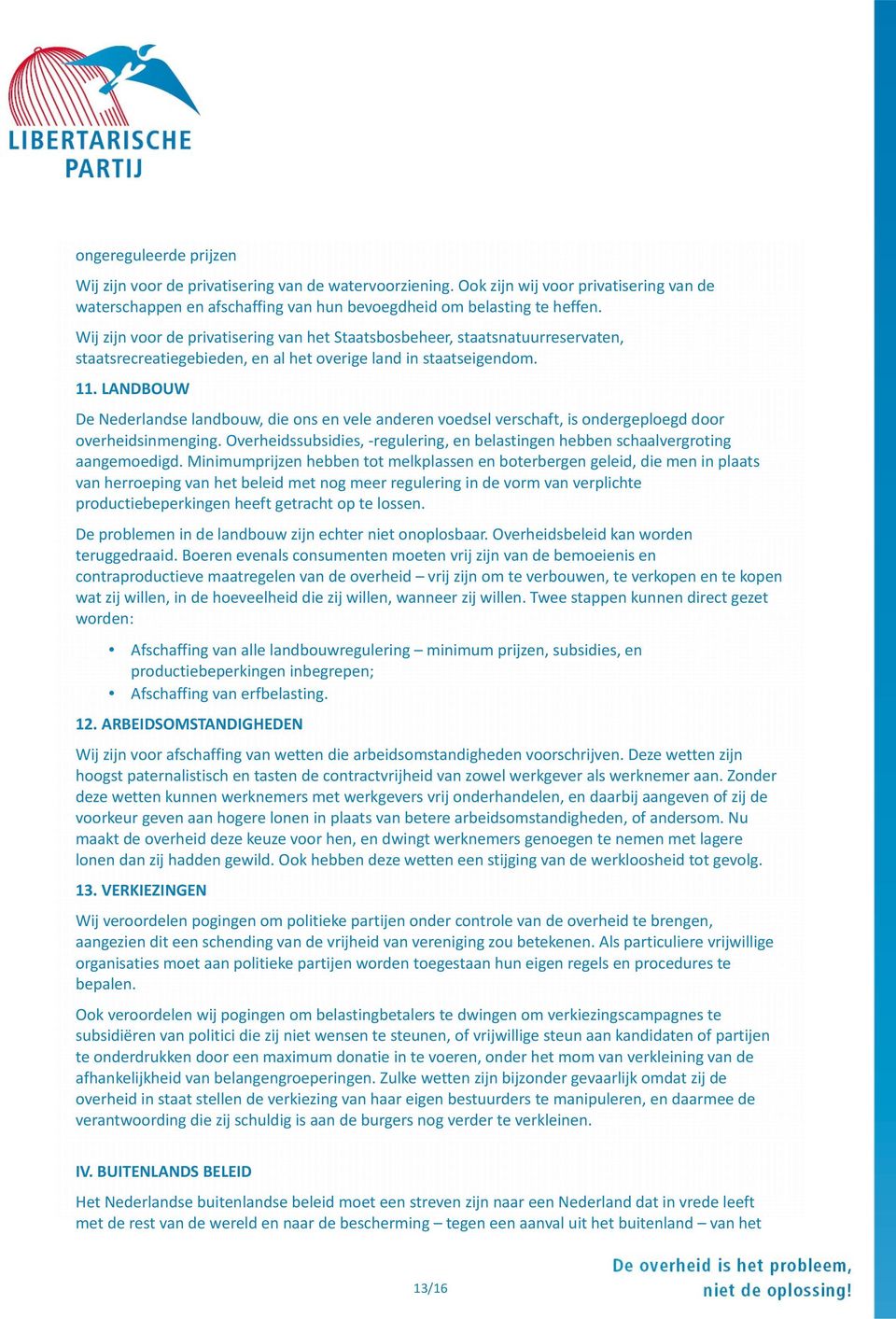 LIBERTARISCHE PARTIJ

ongereguleerde prijzen

Wij zijn voor de privatisering van de watervoorziening. Ook zijn wij voor privatisering van de waterschappen en afschaffing van hun bevoegdheid om belasting te heffen.

Wij zijn voor de privatisering van het Staatsbosbeheer, staatsnatuurreservaten, staatsrecreatiegebieden, en al het overige land in staatseigendom.

11. LANDBOUW

De Nederlandse landbouw, die ons en vele anderen voedsel verschaft, is ondergeploegd door overheidsinmenging. Overheidssubsidies, -regulering, en belastingen hebben schaalvergroting aangemoedigd. Minimumprijzen hebben tot melkplassen en boterbergen geleid, die men in plaats van herroeping van het beleid met nog meer regulering in de vorm van verplichte productiebeperkingen heeft getracht op te lossen.

De problemen in de landbouw zijn echter niet onoplosbaar. Overheidsbeleid kan worden teruggedraaid. Boeren evenals consumenten moeten vrij zijn van de bemoeienis en contraproductieve maatregelen van de overheid – vrij zijn om te verbouwen, te verkopen en te kopen wat zij willen, in de hoeveelheid die zij willen, wanneer zij willen. Twee stappen kunnen direct gezet worden:

• Afschaffing van alle landbouwregulering – minimum prijzen, subsidies, en productiebeperkingen inbegrepen;
• Afschaffing van erfbelasting.

12. ARBEIDSOMSTANDIGHEDEN

Wij zijn voor afschaffing van wetten die arbeidsomstandigheden voorschrijven. Deze wetten zijn hoogst paternalistisch en tasten de contractvrijheid van zowel werkgever als werknemer aan. Zonder deze wetten kunnen werknemers met werkgevers vrij onderhandelen, en daarbij aangeven of zij de voorkeur geven aan hogere lonen in plaats van betere arbeidsomstandigheden, of andersom. Nu maakt de overheid deze keuze voor hen, en dwingt werknemers genoegen te nemen met lagere lonen dan zij hadden gewild. Ook hebben deze wetten een stijging van de werkloosheid tot gevolg.

13. VERKIEZINGEN

Wij veroordelen pogingen om politieke partijen onder controle van de overheid te brengen, aangezien dit een schending van de vrijheid van vereniging zou betekenen. Als particuliere vrijwillige organisaties moet aan politieke partijen worden toegestaan hun eigen regels en procedures te bepalen.

Ook veroordelen wij pogingen om belastingbetalers te dwingen om verkiezingscampagnes te subsidiëren van politici die zij niet wensen te steunen, of vrijwillige steun aan kandidaten of partijen te onderdrukken door een maximum donatie in te voeren, onder het mom van verkleining van de afhankelijkheid van belangengroeperingen. Zulke wetten zijn bijzonder gevaarlijk omdat zij de overheid in staat stellen de verkiezing van haar eigen bestuurders te manipuleren, en daarmee de verantwoording die zij schuldig is aan de burgers nog verder te verkleinen.

IV. BUITENLANDS BELEID

Het Nederlandse buitenlandse beleid moet een streven zijn naar een Nederland dat in vrede leeft met de rest van de wereld en naar de bescherming – tegen een aanval uit het buitenland – van het

13/16

De overheid is het probleem, niet de oplossing!